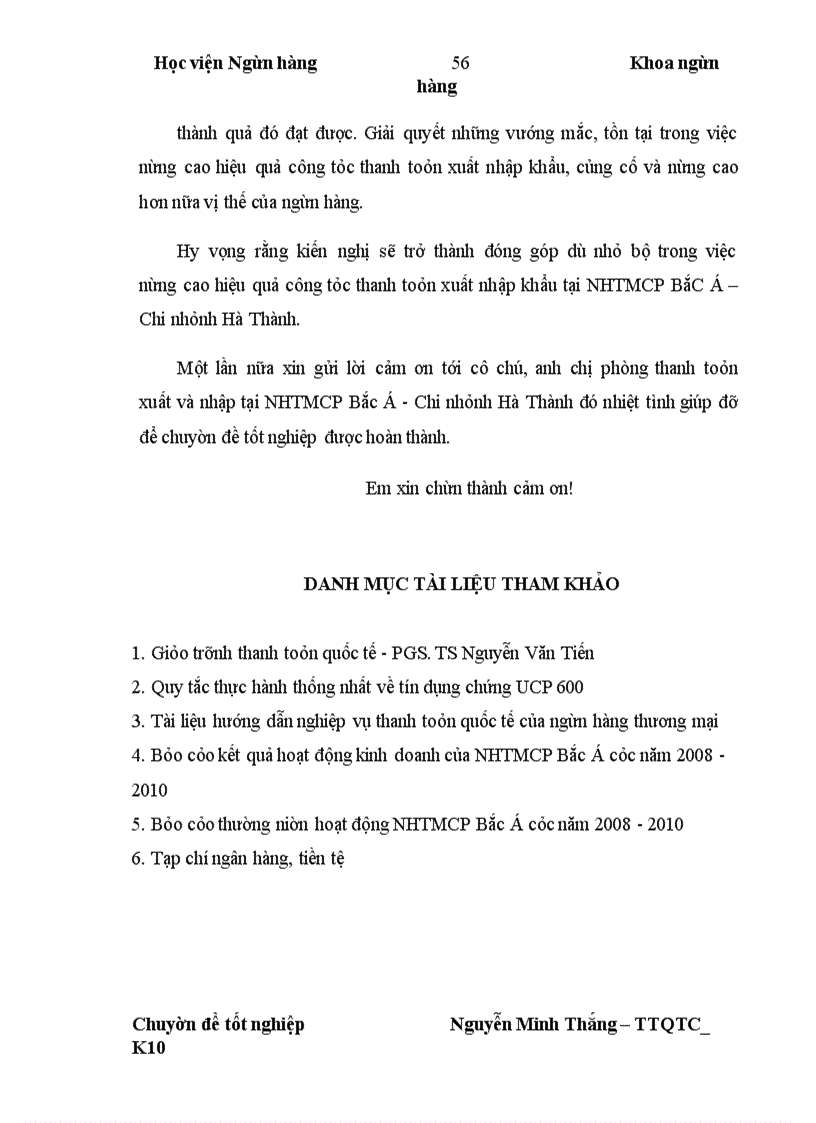 Học viện Ngừn hàng 56 Khoa ngừn hàng

thành quả đó đạt được. Giải quyết những vướng mắc, tồn tại trong việc nừng cao hiệu quả công tỏc thanh toỏn xuất nhập khẩu, củng cố và nừng cao hơn nữa vị thế của ngừn hàng.

Hy vọng rằng kiến nghị sẽ trở thành đóng góp dù nhỏ bộ trong việc nừng cao hiệu quả công tỏc thanh toỏn xuất nhập khẩu tại NHTMCP Bắc Á – Chi nhỏnh Hà Thành.

Một lần nữa xin gửi lời cảm ơn tới cô chú, anh chị phòng thanh toỏn xuất và nhập tại NHTMCP Bắc Á - Chi nhỏnh Hà Thành đó nhiệt tình giúp đỡ để chuyờn đề tốt nghiệp được hoàn thành.

Em xin chừn thành cảm ơn!

DANH MỤC TÀI LIỆU THAM KHẢO

1. Giỏo trỡnh thanh toỏn quốc tế - PGS. TS Nguyễn Văn Tiến
2. Quy tắc thực hành thống nhất về tín dụng chứng UCP 600
3. Tài liệu hướng dẫn nghiệp vụ thanh toỏn quốc tế của ngừn hàng thương mại
4. Bỏo cỏo kết quả hoạt động kinh doanh của NHTMCP Bắc Á cỏc năm 2008 - 2010
5. Bỏo cỏo thường niờn hoạt động NHTMCP Bắc Á cỏc năm 2008 - 2010
6. Tạp chí ngân hàng, tiền tệ

Chuyờn đề tốt nghiệp Nguyễn Minh Thắng – TTQTC_ K10